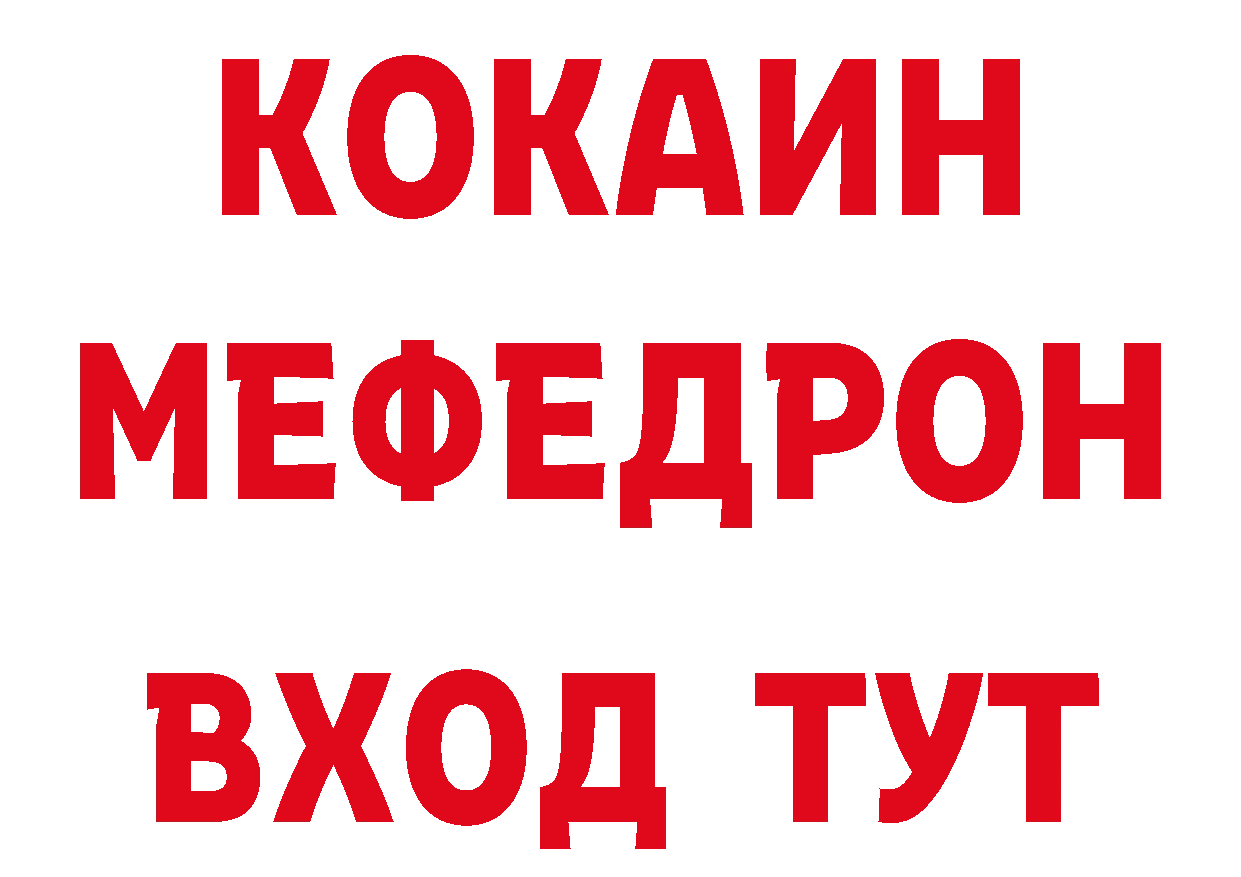 КОКАИН
МЕФЕДРОН
ВХОД ТУТ